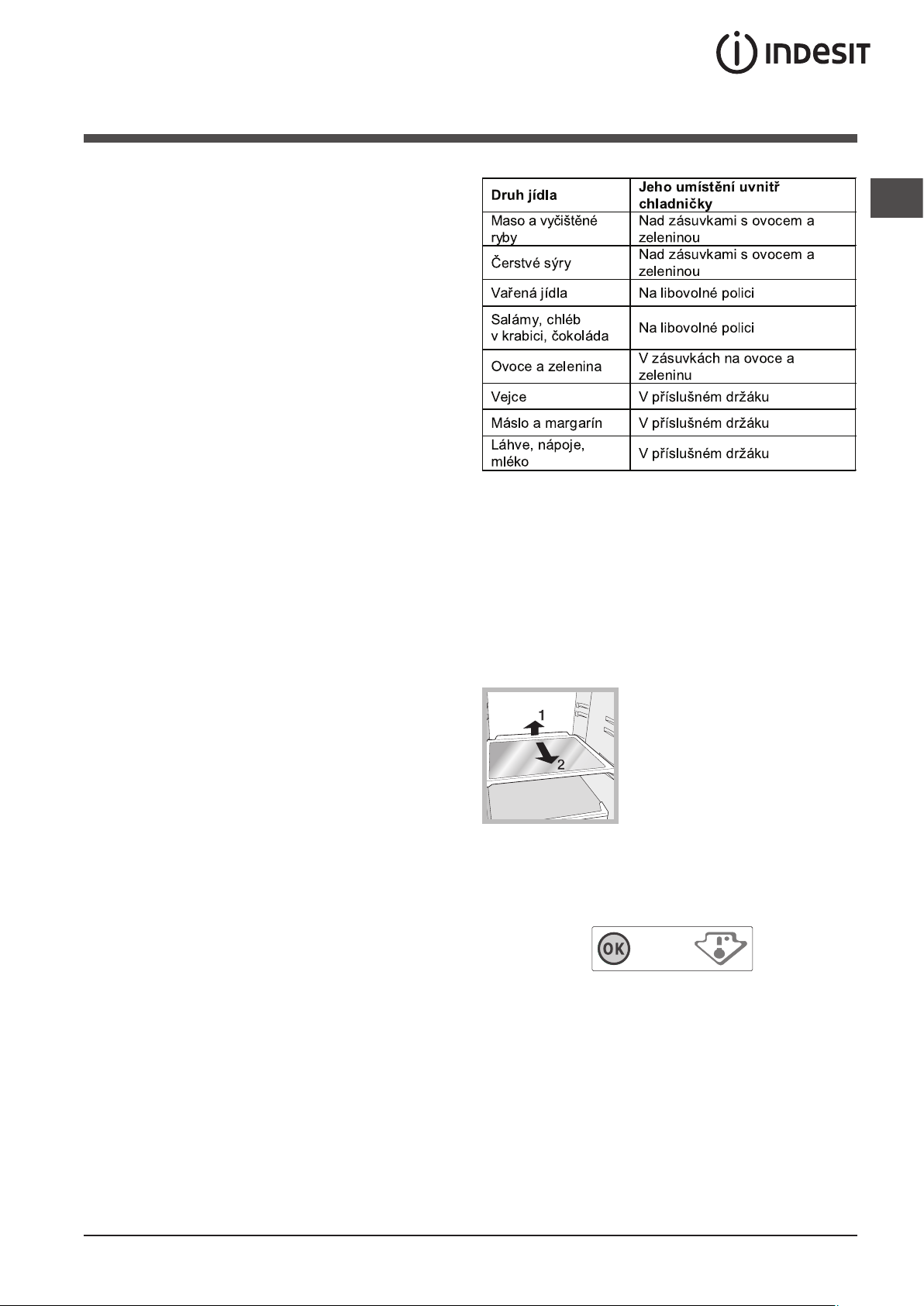 INDESIT

| Druh jídla | Jeho umístění uvnitř chladničky |
|---|---|
| Maso a vyčištěné ryby | Nad zásuvkami s ovocem a zeleninou |
| Čerstvé sýry | Nad zásuvkami s ovocem a zeleninou |
| Vařená jídla | Na libovolné polici |
| Salámy, chléb v krabici, čokoláda | Na libovolné polici |
| Ovoce a zelenina | V zásuvkách na ovoce a zeleninu |
| Vejce | V příslušném držáku |
| Máslo a margarín | V příslušném držáku |
| Láhve, nápoje, mléko | V příslušném držáku |

1
2

OK